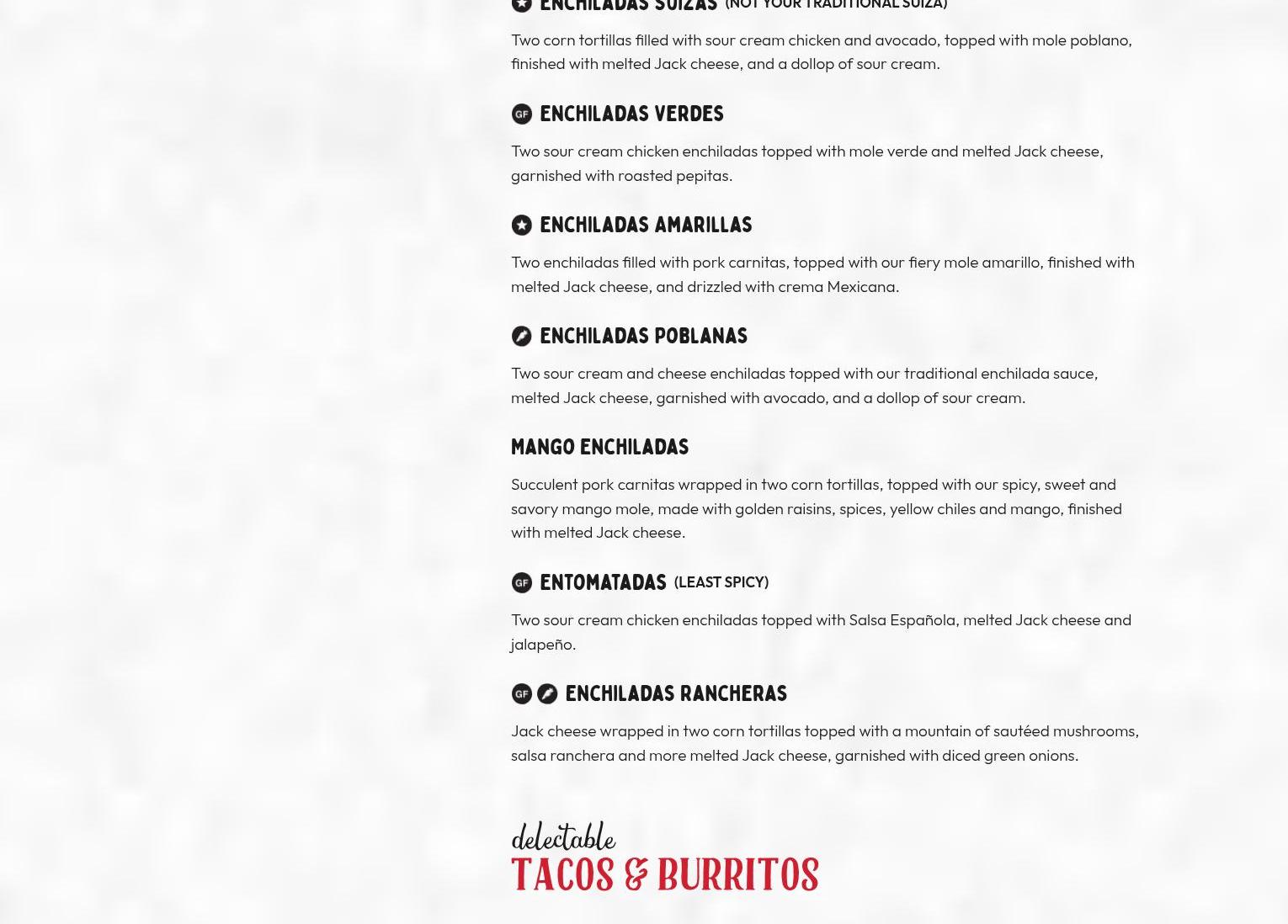 ENCHILADAS SUIZAS (NOT YOUR TRADITIONAL SUIZA)

Two corn tortillas filled with sour cream chicken and avocado, topped with mole poblano, finished with melted Jack cheese, and a dollop of sour cream.

GF ENCHILADAS VERDES

Two sour cream chicken enchiladas topped with mole verde and melted Jack cheese, garnished with roasted pepitas.

ENCHILADAS AMARILLAS

Two enchiladas filled with pork carnitas, topped with our fiery mole amarillo, finished with melted Jack cheese, and drizzled with crema Mexicana.

ENCHILADAS POBLANAS

Two sour cream and cheese enchiladas topped with our traditional enchilada sauce, melted Jack cheese, garnished with avocado, and a dollop of sour cream.

MANGO ENCHILADAS

Succulent pork carnitas wrapped in two corn tortillas, topped with our spicy, sweet and savory mango mole, made with golden raisins, spices, yellow chiles and mango, finished with melted Jack cheese.

GF ENTOMATADAS (LEAST SPICY)

Two sour cream chicken enchiladas topped with Salsa Española, melted Jack cheese and jalapeño.

GF ENCHILADAS RANCHERAS

Jack cheese wrapped in two corn tortillas topped with a mountain of sautéed mushrooms, salsa ranchera and more melted Jack cheese, garnished with diced green onions.

delectable
TACOS & BURRITOS